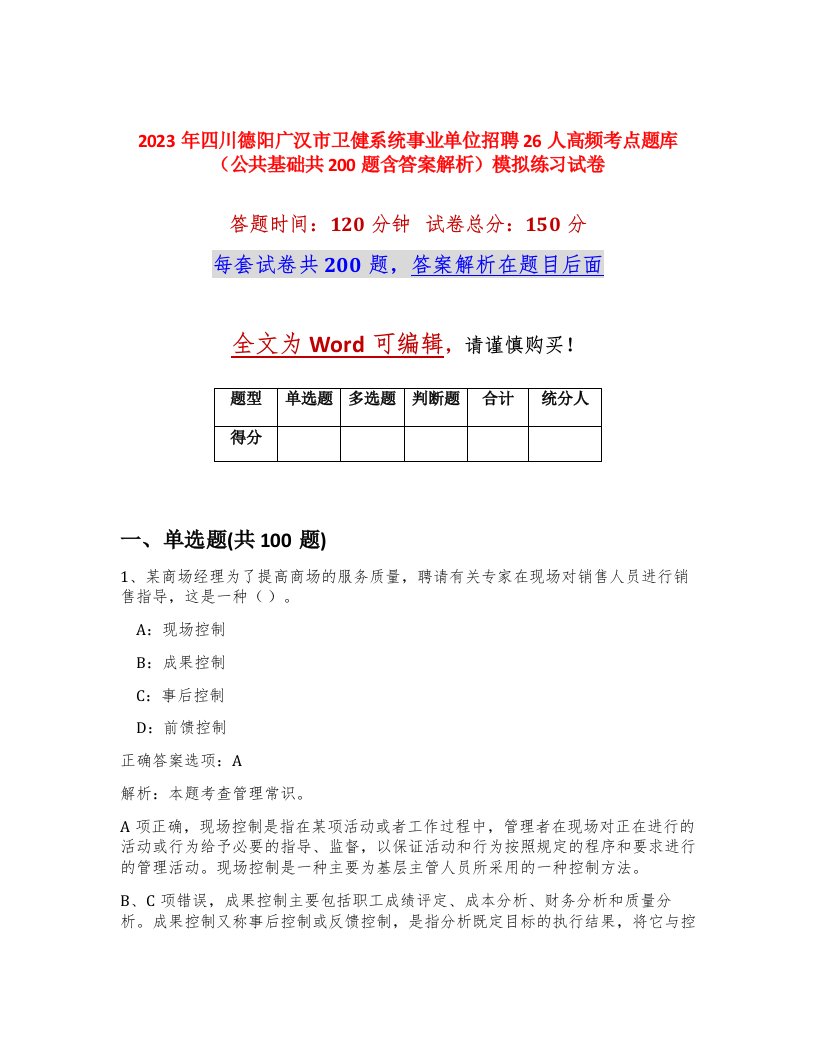 2023 年四川德阳广汉市卫健系统事业单位招聘 26 人高频考点题库（公共基础共 200 题含答案解析）模拟练习试卷

答题时间：120 分钟 试卷总分：150 分

每套试卷共 200 题，答案解析在题目后面

全文为 Word 可编辑，请谨慎购买！

| 题型 | 单选题 | 多选题 | 判断题 | 合计 | 统分人 |
|---|---|---|---|---|---|
| 得分 | | | | | |

一、单选题(共 100 题)

1、某商场经理为了提高商场的服务质量，聘请有关专家在现场对销售人员进行销售指导，这是一种（）。

A：现场控制

B：成果控制

C：事后控制

D：前馈控制

正确答案选项：A

解析：本题考查管理常识。

A 项正确，现场控制是指在某项活动或者工作过程中，管理者在现场对正在进行的活动或行为给予必要的指导、监督，以保证活动和行为按照规定的程序和要求进行的管理活动。现场控制是一种主要为基层主管人员所采用的一种控制方法。

B、C 项错误，成果控制主要包括职工成绩评定、成本分析、财务分析和质量分析。成果控制又称事后控制或反馈控制，是指分析既定目标的执行结果，将它与控